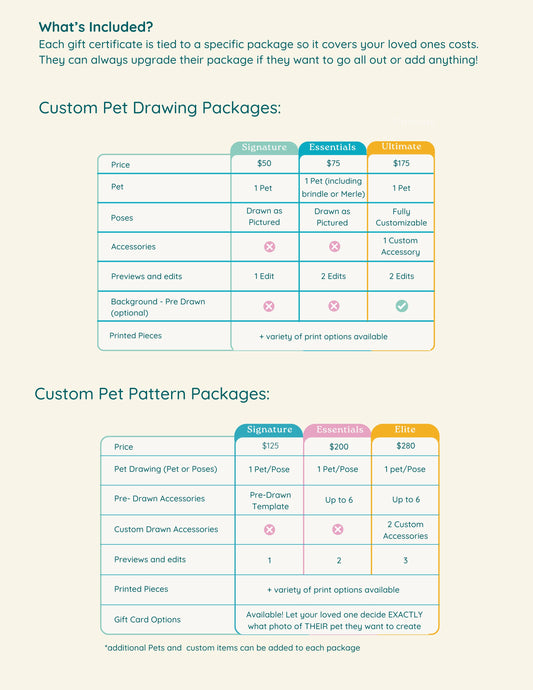 What's Included?
Each gift certificate is tied to a specific package so it covers your loved ones costs. They can always upgrade their package if they want to go all out or add anything!

Custom Pet Drawing Packages:

| | Signature | Essentials | Ultimate |
|---|---|---|---|
| Price | $50 | $75 | $175 |
| Pet | 1 Pet | 1 Pet (including brindle or Merle) | 1 Pet |
| Poses | Drawn as Pictured | Drawn as Pictured | Fully Customizable |
| Accessories | | | 1 Custom Accessory |
| Previews and edits | 1 Edit | 2 Edits | 2 Edits |
| Background - Pre Drawn (optional) | | | |
| Printed Pieces | + variety of print options available | | |

Custom Pet Pattern Packages:

| | Signature | Essentials | Elite |
|---|---|---|---|
| Price | $125 | $200 | $280 |
| Pet Drawing (Pet or Poses) | 1 Pet/Pose | 1 Pet/Pose | 1 pet/Pose |
| Pre- Drawn Accessories | Pre-Drawn Template | Up to 6 | Up to 6 |
| Custom Drawn Accessories | | | 2 Custom Accessories |
| Previews and edits | 1 | 2 | 3 |
| Printed Pieces | + variety of print options available | | |
| Gift Card Options | Available! Let your loved one decide EXACTLY what photo of THEIR pet they want to create | | |

*additional Pets and custom items can be added to each package